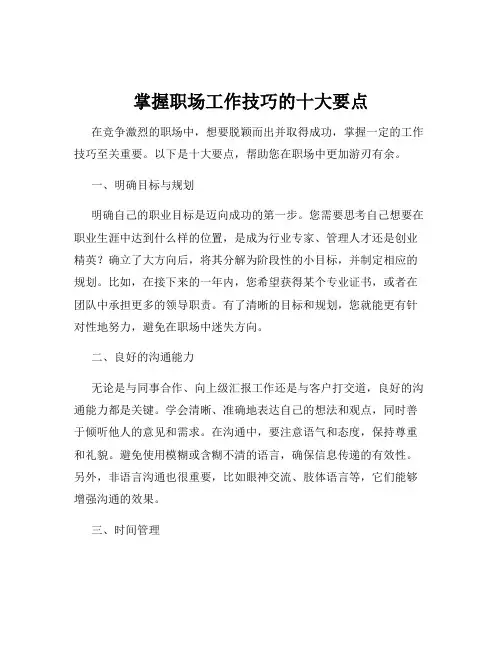 掌握职场工作技巧的十大要点

在竞争激烈的职场中，想要脱颖而出并取得成功，掌握一定的工作技巧至关重要。以下是十大要点，帮助您在职场中更加游刃有余。

一、明确目标与规划

明确自己的职业目标是迈向成功的第一步。您需要思考自己想要在职业生涯中达到什么样的位置，是成为行业专家、管理人才还是创业精英？确立了大方向后，将其分解为阶段性的小目标，并制定相应的规划。比如，在接下来的一年内，您希望获得某个专业证书，或者在团队中承担更多的领导职责。有了清晰的目标和规划，您就能更有针对性地努力，避免在职场中迷失方向。

二、良好的沟通能力

无论是与同事合作、向上级汇报工作还是与客户打交道，良好的沟通能力都是关键。学会清晰、准确地表达自己的想法和观点，同时善于倾听他人的意见和需求。在沟通中，要注意语气和态度，保持尊重和礼貌。避免使用模糊或含糊不清的语言，确保信息传递的有效性。另外，非语言沟通也很重要，比如眼神交流、肢体语言等，它们能够增强沟通的效果。

三、时间管理